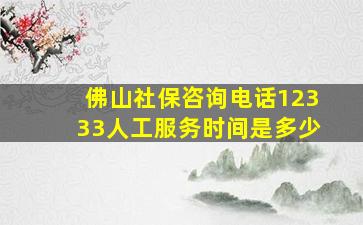 佛山社保咨询电话12333人工服务时间是多少